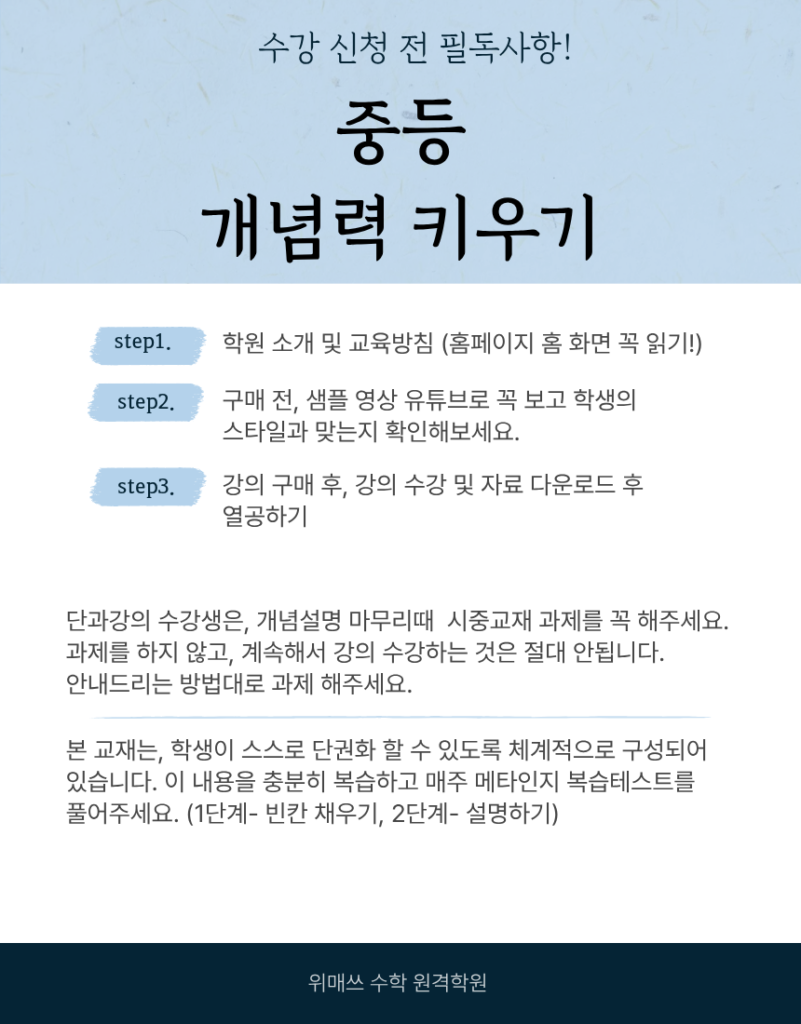 수강 신청 전 필독사항!

중등
개념력 키우기

step1. 학원 소개 및 교육방침 (홈페이지 홈 화면 꼭 읽기!)

step2. 구매 전, 샘플 영상 유튜브로 꼭 보고 학생의 스타일과 맞는지 확인해보세요.

step3. 강의 구매 후, 강의 수강 및 자료 다운로드 후 열공하기

단과강의 수강생은, 개념설명 마무리때 시중교재 과제를 꼭 해주세요. 과제를 하지 않고, 계속해서 강의 수강하는 것은 절대 안됩니다. 안내드리는 방법대로 과제 해주세요.

본 교재는, 학생이 스스로 단권화 할 수 있도록 체계적으로 구성되어 있습니다. 이 내용을 충분히 복습하고 매주 메타인지 복습테스트를 풀어주세요. (1단계- 빈칸 채우기, 2단계- 설명하기)

위매쓰 수학 원격학원